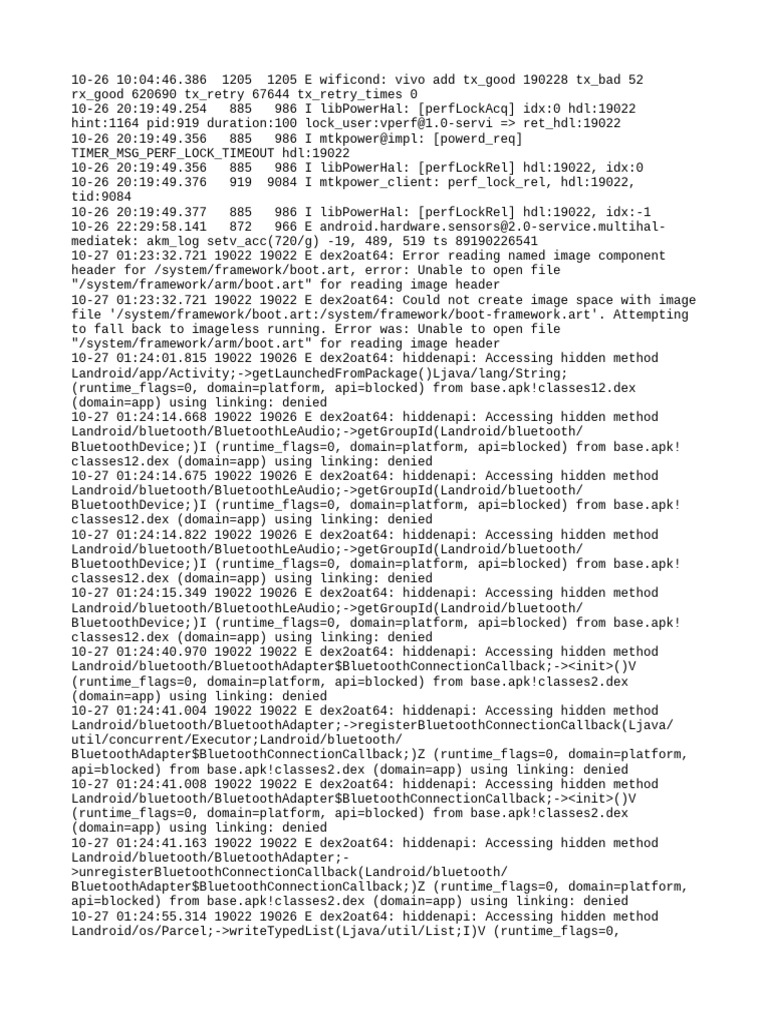 10-26 10:04:46.386  1205  1205 E wificond: vivo add tx_good 190228 tx_bad 52 rx_good 620690 tx_retry 67644 tx_retry_times 0
10-26 20:19:49.254   885   986 I libPowerHal: [perfLockAcq] idx:0 hdl:19022 hint:1164 pid:919 duration:100 lock_user:vperf@1.0-servi => ret_hdl:19022
10-26 20:19:49.356   885   986 I mtkpower@impl: [powerd_req] TIMER_MSG_PERF_LOCK_TIMEOUT hdl:19022
10-26 20:19:49.356   885   986 I libPowerHal: [perfLockRel] hdl:19022, idx:0
10-26 20:19:49.376   919  9084 I mtkpower_client: perf_lock_rel, hdl:19022, tid:9084
10-26 20:19:49.377   885   986 I libPowerHal: [perfLockRel] hdl:19022, idx:-1
10-26 22:29:58.141   872   966 E android.hardware.sensors@2.0-service.multihal-mediatek: akm_log setv_acc(720/g) -19, 489, 519 ts 89190226541
10-27 01:23:32.721 19022 19022 E dex2oat64: Error reading named image component header for /system/framework/boot.art, error: Unable to open file "/system/framework/arm/boot.art" for reading image header
10-27 01:23:32.721 19022 19022 E dex2oat64: Could not create image space with image file '/system/framework/boot.art:/system/framework/boot-framework.art'. Attempting to fall back to imageless running. Error was: Unable to open file "/system/framework/arm/boot.art" for reading image header
10-27 01:24:01.815 19022 19026 E dex2oat64: hiddenapi: Accessing hidden method Landroid/app/Activity;->getLaunchedFromPackage()Ljava/lang/String; (runtime_flags=0, domain=platform, api=blocked) from base.apk!classes12.dex (domain=app) using linking: denied
10-27 01:24:14.668 19022 19026 E dex2oat64: hiddenapi: Accessing hidden method Landroid/bluetooth/BluetoothLeAudio;->getGroupId(Landroid/bluetooth/BluetoothDevice;)I (runtime_flags=0, domain=platform, api=blocked) from base.apk!classes12.dex (domain=app) using linking: denied
10-27 01:24:14.675 19022 19026 E dex2oat64: hiddenapi: Accessing hidden method Landroid/bluetooth/BluetoothLeAudio;->getGroupId(Landroid/bluetooth/BluetoothDevice;)I (runtime_flags=0, domain=platform, api=blocked) from base.apk!classes12.dex (domain=app) using linking: denied
10-27 01:24:14.822 19022 19026 E dex2oat64: hiddenapi: Accessing hidden method Landroid/bluetooth/BluetoothLeAudio;->getGroupId(Landroid/bluetooth/BluetoothDevice;)I (runtime_flags=0, domain=platform, api=blocked) from base.apk!classes12.dex (domain=app) using linking: denied
10-27 01:24:15.349 19022 19026 E dex2oat64: hiddenapi: Accessing hidden method Landroid/bluetooth/BluetoothLeAudio;->getGroupId(Landroid/bluetooth/BluetoothDevice;)I (runtime_flags=0, domain=platform, api=blocked) from base.apk!classes12.dex (domain=app) using linking: denied
10-27 01:24:40.970 19022 19022 E dex2oat64: hiddenapi: Accessing hidden method Landroid/bluetooth/BluetoothAdapter$BluetoothConnectionCallback;-><init>()V (runtime_flags=0, domain=platform, api=blocked) from base.apk!classes2.dex (domain=app) using linking: denied
10-27 01:24:41.004 19022 19022 E dex2oat64: hiddenapi: Accessing hidden method Landroid/bluetooth/BluetoothAdapter;->registerBluetoothConnectionCallback(Ljava/util/concurrent/Executor;Landroid/bluetooth/BluetoothAdapter$BluetoothConnectionCallback;)Z (runtime_flags=0, domain=platform, api=blocked) from base.apk!classes2.dex (domain=app) using linking: denied
10-27 01:24:41.008 19022 19022 E dex2oat64: hiddenapi: Accessing hidden method Landroid/bluetooth/BluetoothAdapter$BluetoothConnectionCallback;-><init>()V (runtime_flags=0, domain=platform, api=blocked) from base.apk!classes2.dex (domain=app) using linking: denied
10-27 01:24:41.163 19022 19022 E dex2oat64: hiddenapi: Accessing hidden method Landroid/bluetooth/BluetoothAdapter;->unregisterBluetoothConnectionCallback(Landroid/bluetooth/BluetoothAdapter$BluetoothConnectionCallback;)Z (runtime_flags=0, domain=platform, api=blocked) from base.apk!classes2.dex (domain=app) using linking: denied
10-27 01:24:55.314 19022 19026 E dex2oat64: hiddenapi: Accessing hidden method Landroid/os/Parcel;->writeTypedList(Ljava/util/List;I)V (runtime_flags=0,